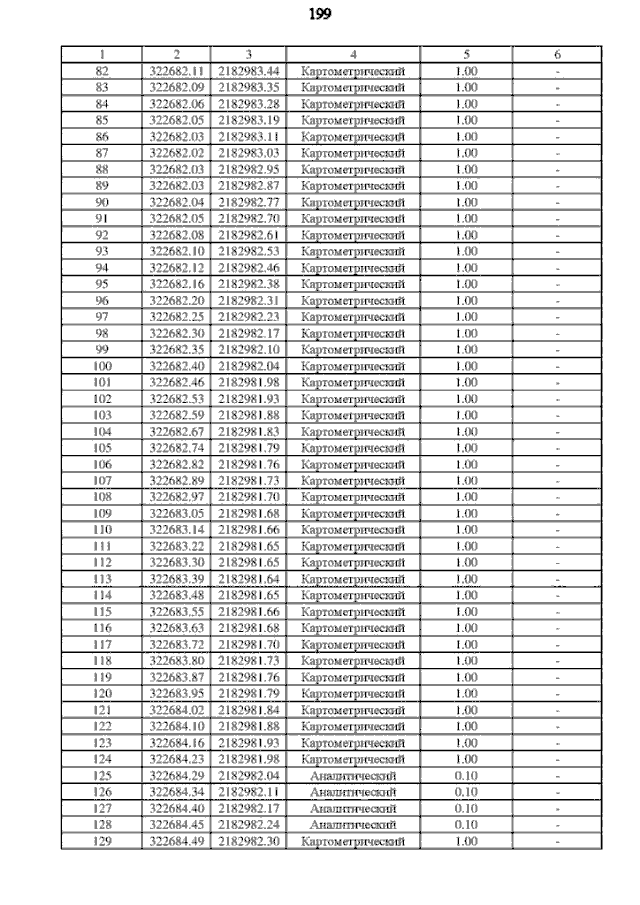 199

| 1 | 2 | 3 | 4 | 5 | 6 |
|---|---|---|---|---|---|
| 82 | 322682.11 | 2182983.44 | Картометрический | 1.00 | - |
| 83 | 322682.09 | 2182983.35 | Картометрический | 1.00 | - |
| 84 | 322682.06 | 2182983.28 | Картометрический | 1.00 | - |
| 85 | 322682.05 | 2182983.19 | Картометрический | 1.00 | - |
| 86 | 322682.03 | 2182983.11 | Картометрический | 1.00 | - |
| 87 | 322682.02 | 2182983.03 | Картометрический | 1.00 | - |
| 88 | 322682.03 | 2182982.95 | Картометрический | 1.00 | - |
| 89 | 322682.03 | 2182982.87 | Картометрический | 1.00 | - |
| 90 | 322682.04 | 2182982.77 | Картометрический | 1.00 | - |
| 91 | 322682.05 | 2182982.70 | Картометрический | 1.00 | - |
| 92 | 322682.08 | 2182982.61 | Картометрический | 1.00 | - |
| 93 | 322682.10 | 2182982.53 | Картометрический | 1.00 | - |
| 94 | 322682.12 | 2182982.46 | Картометрический | 1.00 | - |
| 95 | 322682.16 | 2182982.38 | Картометрический | 1.00 | - |
| 96 | 322682.20 | 2182982.31 | Картометрический | 1.00 | - |
| 97 | 322682.25 | 2182982.23 | Картометрический | 1.00 | - |
| 98 | 322682.30 | 2182982.17 | Картометрический | 1.00 | - |
| 99 | 322682.35 | 2182982.10 | Картометрический | 1.00 | - |
| 100 | 322682.40 | 2182982.04 | Картометрический | 1.00 | - |
| 101 | 322682.46 | 2182981.98 | Картометрический | 1.00 | - |
| 102 | 322682.53 | 2182981.93 | Картометрический | 1.00 | - |
| 103 | 322682.59 | 2182981.88 | Картометрический | 1.00 | - |
| 104 | 322682.67 | 2182981.83 | Картометрический | 1.00 | - |
| 105 | 322682.74 | 2182981.79 | Картометрический | 1.00 | - |
| 106 | 322682.82 | 2182981.76 | Картометрический | 1.00 | - |
| 107 | 322682.89 | 2182981.73 | Картометрический | 1.00 | - |
| 108 | 322682.97 | 2182981.70 | Картометрический | 1.00 | - |
| 109 | 322683.05 | 2182981.68 | Картометрический | 1.00 | - |
| 110 | 322683.14 | 2182981.66 | Картометрический | 1.00 | - |
| 111 | 322683.22 | 2182981.65 | Картометрический | 1.00 | - |
| 112 | 322683.30 | 2182981.65 | Картометрический | 1.00 | - |
| 113 | 322683.39 | 2182981.64 | Картометрический | 1.00 | - |
| 114 | 322683.48 | 2182981.65 | Картометрический | 1.00 | - |
| 115 | 322683.55 | 2182981.66 | Картометрический | 1.00 | - |
| 116 | 322683.63 | 2182981.68 | Картометрический | 1.00 | - |
| 117 | 322683.72 | 2182981.70 | Картометрический | 1.00 | - |
| 118 | 322683.80 | 2182981.73 | Картометрический | 1.00 | - |
| 119 | 322683.87 | 2182981.76 | Картометрический | 1.00 | - |
| 120 | 322683.95 | 2182981.79 | Картометрический | 1.00 | - |
| 121 | 322684.02 | 2182981.84 | Картометрический | 1.00 | - |
| 122 | 322684.10 | 2182981.88 | Картометрический | 1.00 | - |
| 123 | 322684.16 | 2182981.93 | Картометрический | 1.00 | - |
| 124 | 322684.23 | 2182981.98 | Картометрический | 1.00 | - |
| 125 | 322684.29 | 2182982.04 | Аналитический | 0.10 | - |
| 126 | 322684.34 | 2182982.11 | Аналитический | 0.10 | - |
| 127 | 322684.40 | 2182982.17 | Аналитический | 0.10 | - |
| 128 | 322684.45 | 2182982.24 | Аналитический | 0.10 | - |
| 129 | 322684.49 | 2182982.30 | Картометрический | 1.00 | - |